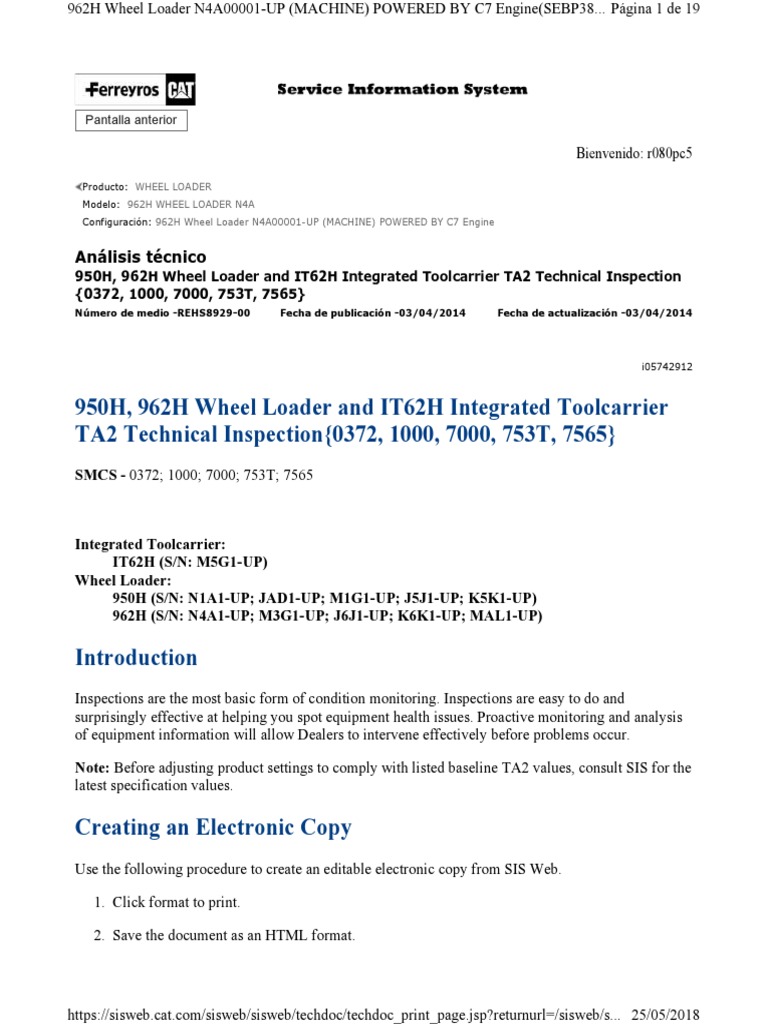 962H Wheel Loader N4A00001-UP (MACHINE) POWERED BY C7 Engine(SEBP38... Página 1 de 19

Ferreyros CAT

Service Information System

Pantalla anterior

Bienvenido: r080pc5

Producto: WHEEL LOADER
Modelo: 962H WHEEL LOADER N4A
Configuración: 962H Wheel Loader N4A00001-UP (MACHINE) POWERED BY C7 Engine

Análisis técnico
950H, 962H Wheel Loader and IT62H Integrated Toolcarrier TA2 Technical Inspection {0372, 1000, 7000, 753T, 7565}
Número de medio -REHS8929-00 Fecha de publicación -03/04/2014 Fecha de actualización -03/04/2014

i05742912

950H, 962H Wheel Loader and IT62H Integrated Toolcarrier TA2 Technical Inspection{0372, 1000, 7000, 753T, 7565}

SMCS - 0372; 1000; 7000; 753T; 7565

Integrated Toolcarrier:
IT62H (S/N: M5G1-UP)
Wheel Loader:
950H (S/N: N1A1-UP; JAD1-UP; M1G1-UP; J5J1-UP; K5K1-UP)
962H (S/N: N4A1-UP; M3G1-UP; J6J1-UP; K6K1-UP; MAL1-UP)

Introduction

Inspections are the most basic form of condition monitoring. Inspections are easy to do and surprisingly effective at helping you spot equipment health issues. Proactive monitoring and analysis of equipment information will allow Dealers to intervene effectively before problems occur.

Note: Before adjusting product settings to comply with listed baseline TA2 values, consult SIS for the latest specification values.

Creating an Electronic Copy

Use the following procedure to create an editable electronic copy from SIS Web.

1. Click format to print.

2. Save the document as an HTML format.

https://sisweb.cat.com/sisweb/sisweb/techdoc/techdoc_print_page.jsp?returnurl=/sisweb/s... 25/05/2018